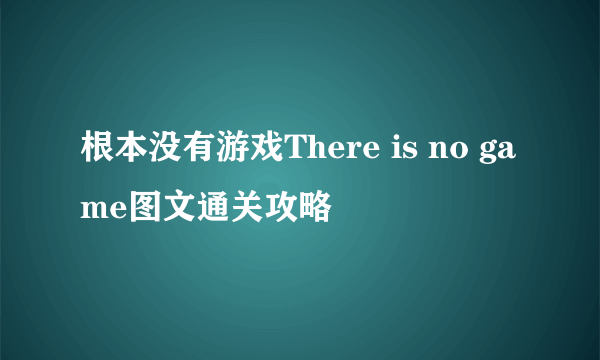 根本没有游戏There is no game图文通关攻略